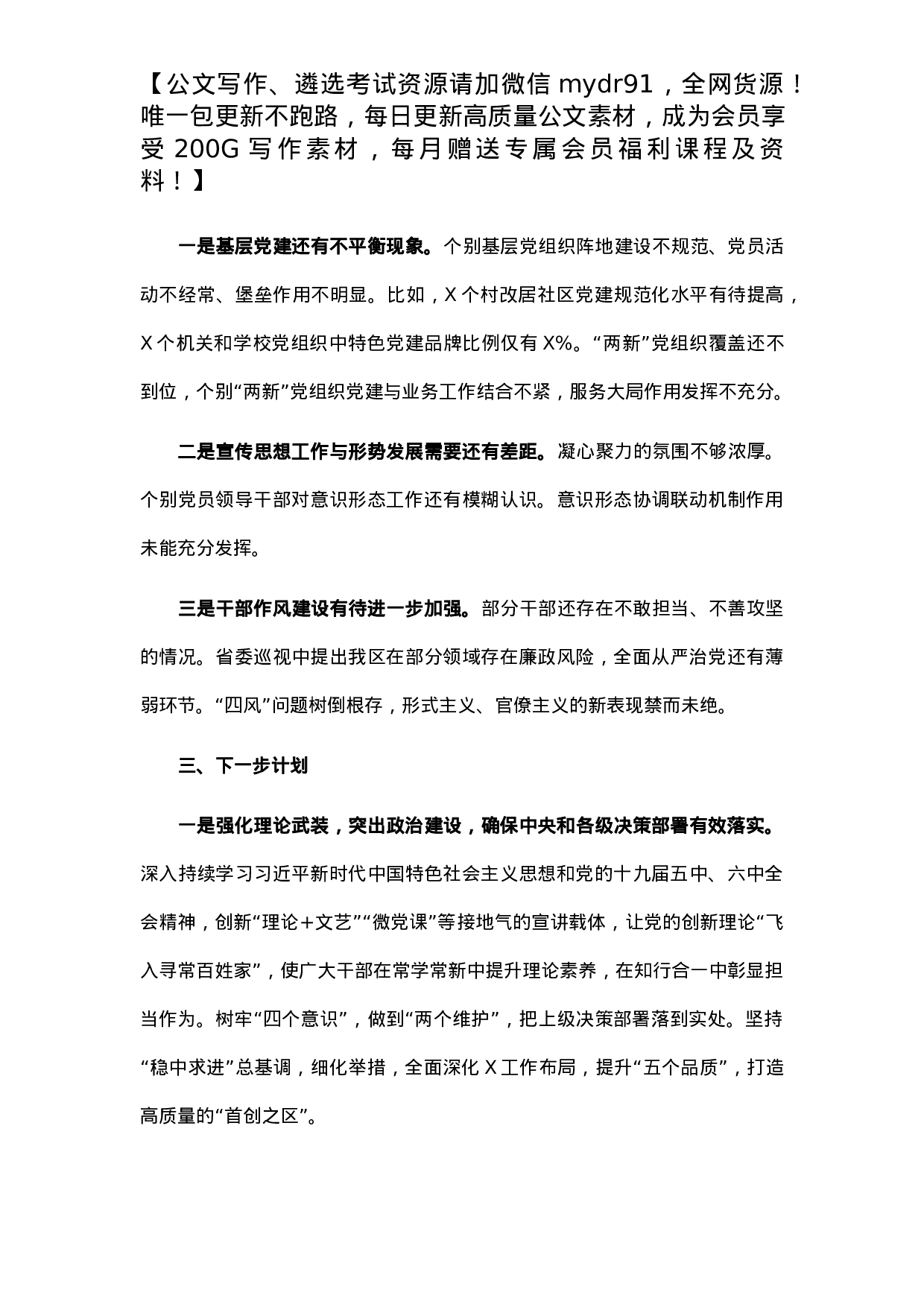 【公文写作、遴选考试资源请加微信 mydr91，全网货源！唯一包更新不跑路，每日更新高质量公文素材，成为会员享受 200G 写作素材，每月赠送专属会员福利课程及资料！】

一是基层党建还有不平衡现象。个别基层党组织阵地建设不规范、党员活动不经常、堡垒作用不明显。比如，X 个村改居社区党建规范化水平有待提高，X 个机关和学校党组织中特色党建品牌比例仅有 X%。“两新”党组织覆盖还不到位，个别“两新”党组织党建与业务工作结合不紧，服务大局作用发挥不充分。

二是宣传思想工作与形势发展需要还有差距。凝心聚力的氛围不够浓厚。个别党员领导干部对意识形态工作还有模糊认识。意识形态协调联动机制作用未能充分发挥。

三是干部作风建设有待进一步加强。部分干部还存在不敢担当、不善攻坚的情况。省委巡视中提出我区在部分领域存在廉政风险，全面从严治党还有薄弱环节。“四风”问题树倒根存，形式主义、官僚主义的新表现禁而未绝。

三、下一步计划

一是强化理论武装，突出政治建设，确保中央和各级决策部署有效落实。深入持续学习习近平新时代中国特色社会主义思想和党的十九届五中、六中全会精神，创新“理论+文艺”“微党课”等接地气的宣讲载体，让党的创新理论“飞入寻常百姓家”，使广大干部在常学常新中提升理论素养，在知行合一中彰显担当作为。树牢“四个意识”，做到“两个维护”，把上级决策部署落到实处。坚持“稳中求进”总基调，细化举措，全面深化 X 工作布局，提升“五个品质”，打造高质量的“首创之区”。